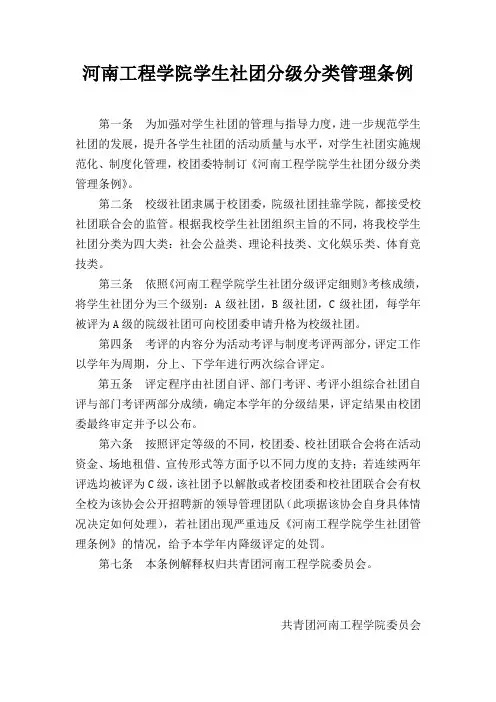 河南工程学院学生社团分级分类管理条例

第一条　为加强对学生社团的管理与指导力度，进一步规范学生社团的发展，提升各学生社团的活动质量与水平，对学生社团实施规范化、制度化管理，校团委特制订《河南工程学院学生社团分级分类管理条例》。

第二条　校级社团隶属于校团委，院级社团挂靠学院，都接受校社团联合会的监管。根据我校学生社团组织主旨的不同，将我校学生社团分类为四大类：社会公益类、理论科技类、文化娱乐类、体育竞技类。

第三条　依照《河南工程学院学生社团分级评定细则》考核成绩，将学生社团分为三个级别：A级社团，B级社团，C级社团，每学年被评为A级的院级社团可向校团委申请升格为校级社团。

第四条　考评的内容分为活动考评与制度考评两部分，评定工作以学年为周期，分上、下学年进行两次综合评定。

第五条　评定程序由社团自评、部门考评、考评小组综合社团自评与部门考评两部分成绩，确定本学年的分级结果，评定结果由校团委最终审定并予以公布。

第六条　按照评定等级的不同，校团委、校社团联合会将在活动资金、场地租借、宣传形式等方面予以不同力度的支持；若连续两年评选均被评为C级，该社团予以解散或者校团委和校社团联合会有权全校为该协会公开招聘新的领导管理团队（此项据该协会自身具体情况决定如何处理），若社团出现严重违反《河南工程学院学生社团管理条例》的情况，给予本学年内降级评定的处罚。

第七条　本条例解释权归共青团河南工程学院委员会。

共青团河南工程学院委员会